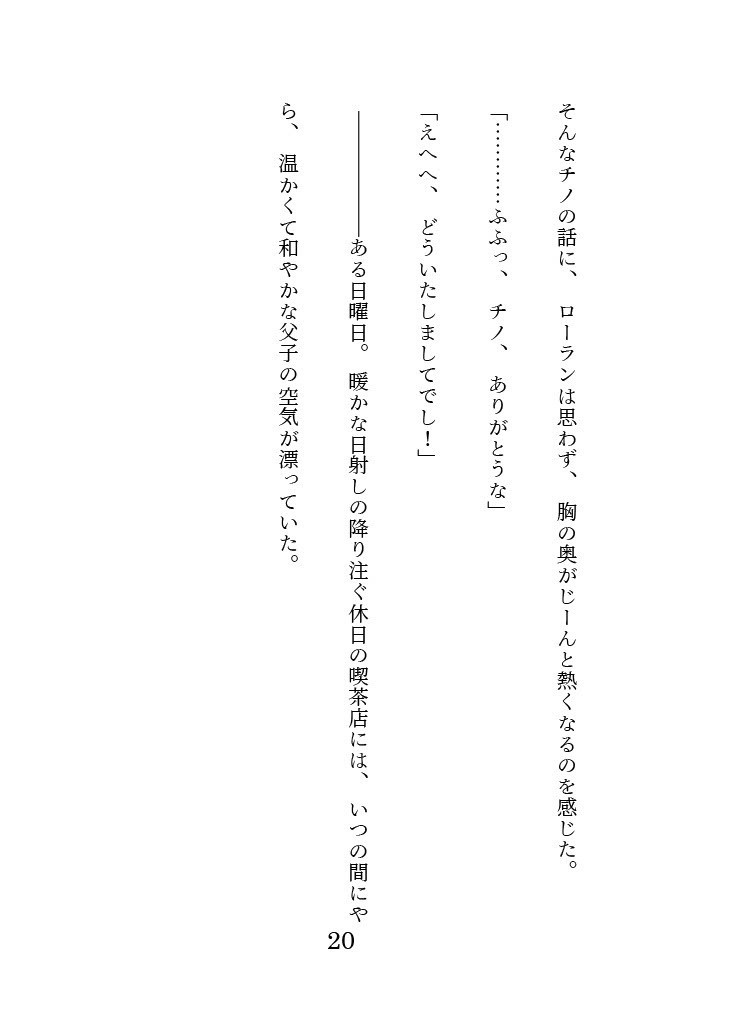 そんなチノの話に、ローランは思わず、胸の奥がじーんと熱くなるのを感じた。

「…………ふふっ、チノ、ありがとうな」

「えへへ、どういたしましてでし！」

――――ある日曜日。暖かな日射しの降り注ぐ休日の喫茶店には、いつの間にやら、温かくて和やかな父子の空気が漂っていた。

20